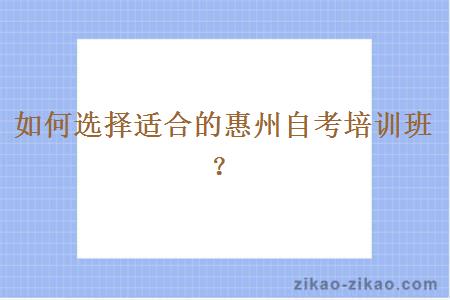 如何选择适合的惠州自考培训班？

zikao-zikao.com